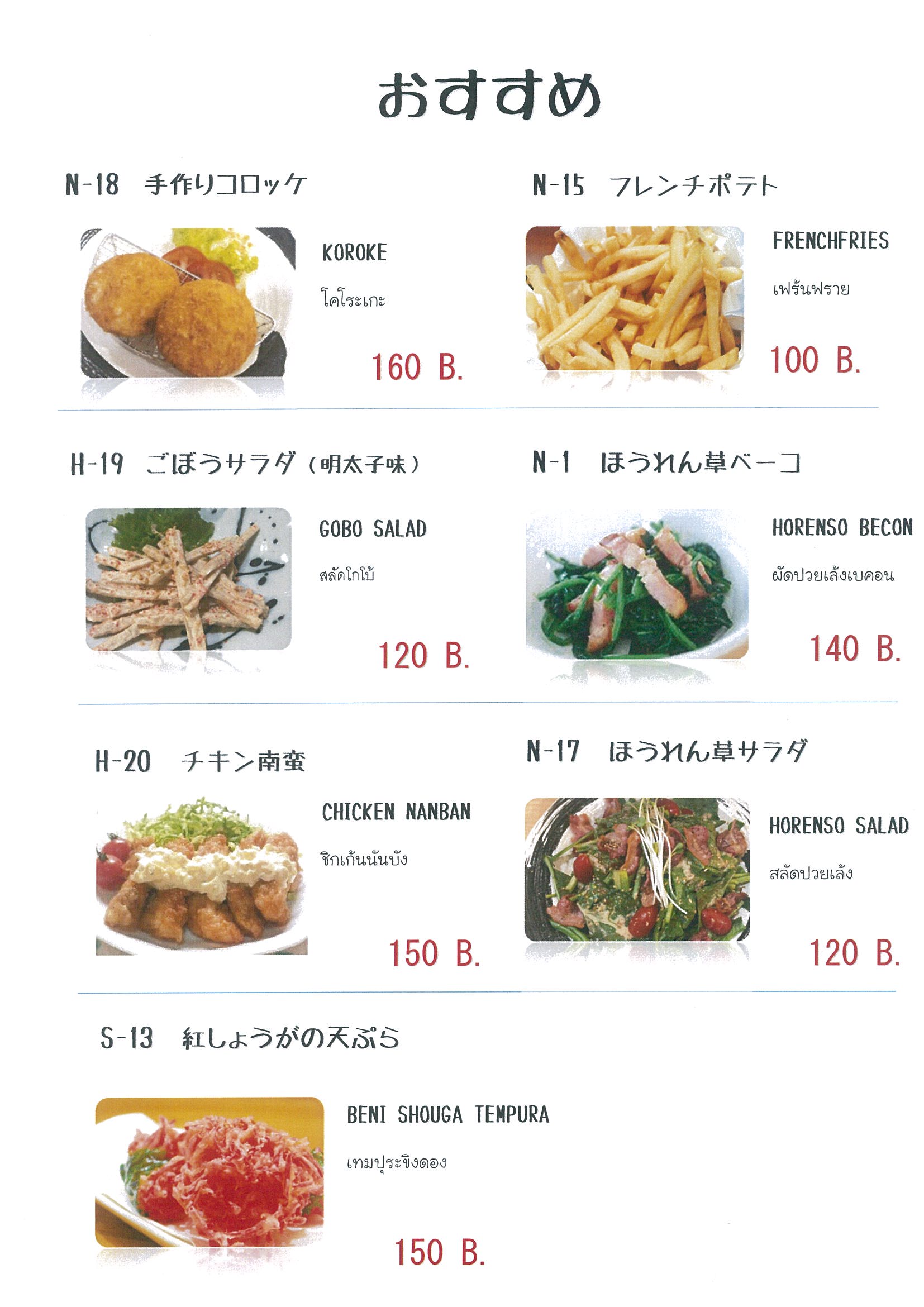 おすすめ

N-18 手作りコロッケ

KOROKE

โคโระเกะ

160 B.

N-15 フレンチポテト

FRENCHFRIES

เฟรันฟราย

100 B.

H-19 ごぼうサラダ（明太子味）

GOBO SALAD

สลัดโกโบ้

120 B.

N-1 ほうれん草ベーコ

HORENSO BECON

ผัดปวยเล้งเบคอน

140 B.

H-20 チキン南蛮

CHICKEN NANBAN

ชิกเก้นนันบัง

150 B.

N-17 ほうれん草サラダ

HORENSO SALAD

สลัดปวยเล้ง

120 B.

S-13 紅しょうがの天ぷら

BENI SHOUGA TEMPURA

เทมปุระขิงดอง

150 B.